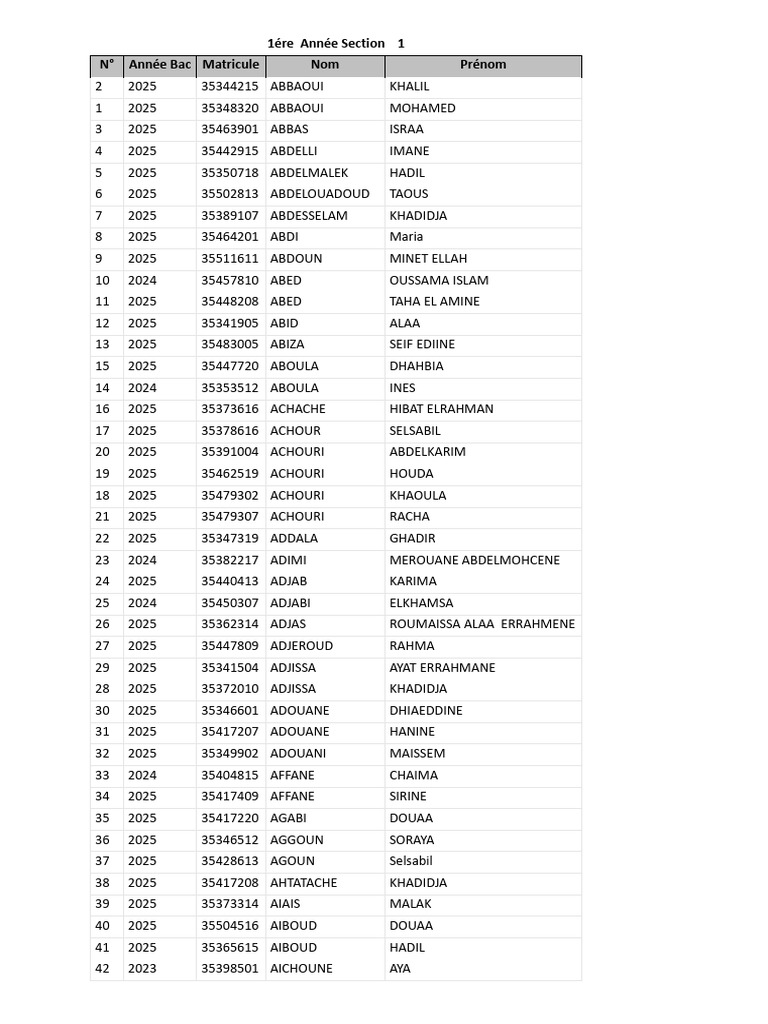 1ére Année Section 1

| N° | Année Bac | Matricule | Nom | Prénom |
|---|---|---|---|---|
| 2 | 2025 | 35344215 | ABBAOUI | KHALIL |
| 1 | 2025 | 35348320 | ABBAOUI | MOHAMED |
| 3 | 2025 | 35463901 | ABBAS | ISRAA |
| 4 | 2025 | 35442915 | ABDELLI | IMANE |
| 5 | 2025 | 35350718 | ABDELMALEK | HADIL |
| 6 | 2025 | 35502813 | ABDELOUADOUD | TAOUS |
| 7 | 2025 | 35389107 | ABDESSELAM | KHADIDJA |
| 8 | 2025 | 35464201 | ABDI | Maria |
| 9 | 2025 | 35511611 | ABDOUN | MINET ELLAH |
| 10 | 2024 | 35457810 | ABED | OUSSAMA ISLAM |
| 11 | 2025 | 35448208 | ABED | TAHA EL AMINE |
| 12 | 2025 | 35341905 | ABID | ALAA |
| 13 | 2025 | 35483005 | ABIZA | SEIF EDIINE |
| 15 | 2025 | 35447720 | ABOULA | DHAHBIA |
| 14 | 2024 | 35353512 | ABOULA | INES |
| 16 | 2025 | 35373616 | ACHACHE | HIBAT ELRAHMAN |
| 17 | 2025 | 35378616 | ACHOUR | SELSABIL |
| 20 | 2025 | 35391004 | ACHOURI | ABDELKARIM |
| 19 | 2025 | 35462519 | ACHOURI | HOUDA |
| 18 | 2025 | 35479302 | ACHOURI | KHAOULA |
| 21 | 2025 | 35479307 | ACHOURI | RACHA |
| 22 | 2025 | 35347319 | ADDALA | GHADIR |
| 23 | 2024 | 35382217 | ADIMI | MEROUANE ABDELMOHCENE |
| 24 | 2025 | 35440413 | ADJAB | KARIMA |
| 25 | 2024 | 35450307 | ADJABI | ELKHAMSA |
| 26 | 2025 | 35362314 | ADJAS | ROUMAISSA ALAA ERRAHMENE |
| 27 | 2025 | 35447809 | ADJEROUD | RAHMA |
| 29 | 2025 | 35341504 | ADJISSA | AYAT ERRAHMANE |
| 28 | 2025 | 35372010 | ADJISSA | KHADIDJA |
| 30 | 2025 | 35346601 | ADOUANE | DHIAEDDINE |
| 31 | 2025 | 35417207 | ADOUANE | HANINE |
| 32 | 2025 | 35349902 | ADOUANI | MAISSEM |
| 33 | 2024 | 35404815 | AFFANE | CHAIMA |
| 34 | 2025 | 35417409 | AFFANE | SIRINE |
| 35 | 2025 | 35417220 | AGABI | DOUAA |
| 36 | 2025 | 35346512 | AGGOUN | SORAYA |
| 37 | 2025 | 35428613 | AGOUN | Selsabil |
| 38 | 2025 | 35417208 | AHTATACHE | KHADIDJA |
| 39 | 2025 | 35373314 | AIAIS | MALAK |
| 40 | 2025 | 35504516 | AIBOUD | DOUAA |
| 41 | 2025 | 35365615 | AIBOUD | HADIL |
| 42 | 2023 | 35398501 | AICHOUNE | AYA |